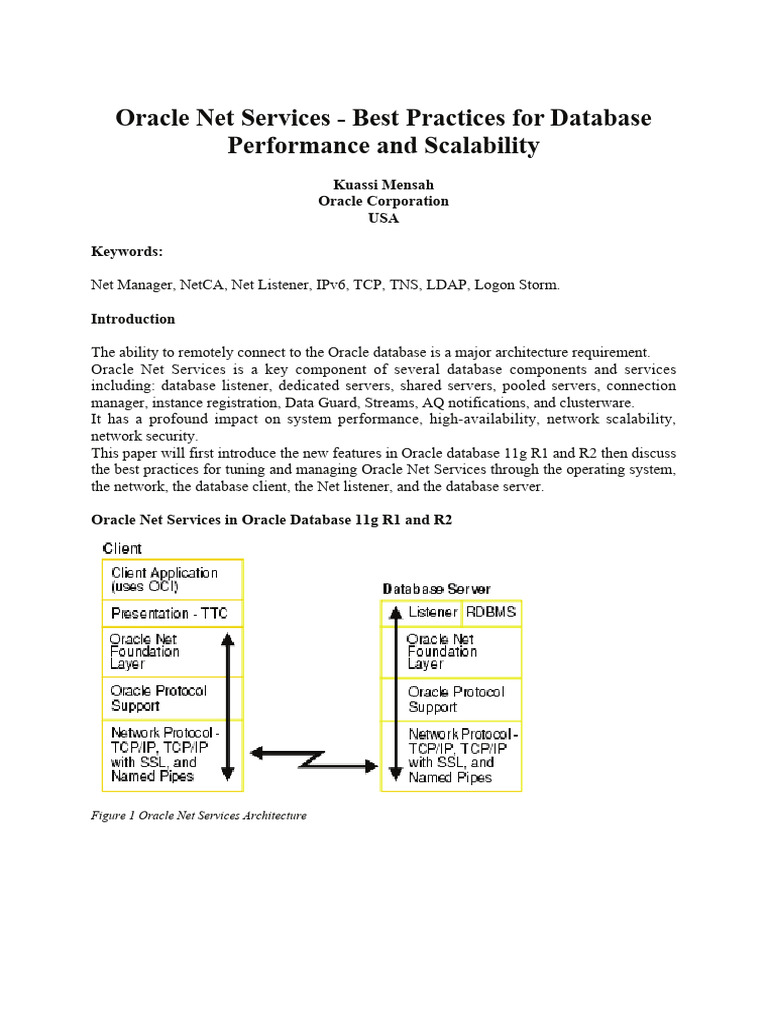 Oracle Net Services - Best Practices for Database Performance and Scalability

Kuassi Mensah
Oracle Corporation
USA

Keywords:

Net Manager, NetCA, Net Listener, IPv6, TCP, TNS, LDAP, Logon Storm.

Introduction

The ability to remotely connect to the Oracle database is a major architecture requirement.
Oracle Net Services is a key component of several database components and services including: database listener, dedicated servers, shared servers, pooled servers, connection manager, instance registration, Data Guard, Streams, AQ notifications, and clusterware.
It has a profound impact on system performance, high-availability, network scalability, network security.
This paper will first introduce the new features in Oracle database 11g R1 and R2 then discuss the best practices for tuning and managing Oracle Net Services through the operating system, the network, the database client, the Net listener, and the database server.

Oracle Net Services in Oracle Database 11g R1 and R2

Client

Client Application (uses OCI)

Presentation - TTC

Oracle Net Foundation Layer

Oracle Protocol Support

Network Protocol - TCP/IP, TCP/IP with SSL, and Named Pipes

Database Server

Listener

RDBMS

Oracle Net Foundation Layer

Oracle Protocol Support

Network Protocol - TCP/IP, TCP/IP with SSL, and Named Pipes

Figure 1 Oracle Net Services Architecture